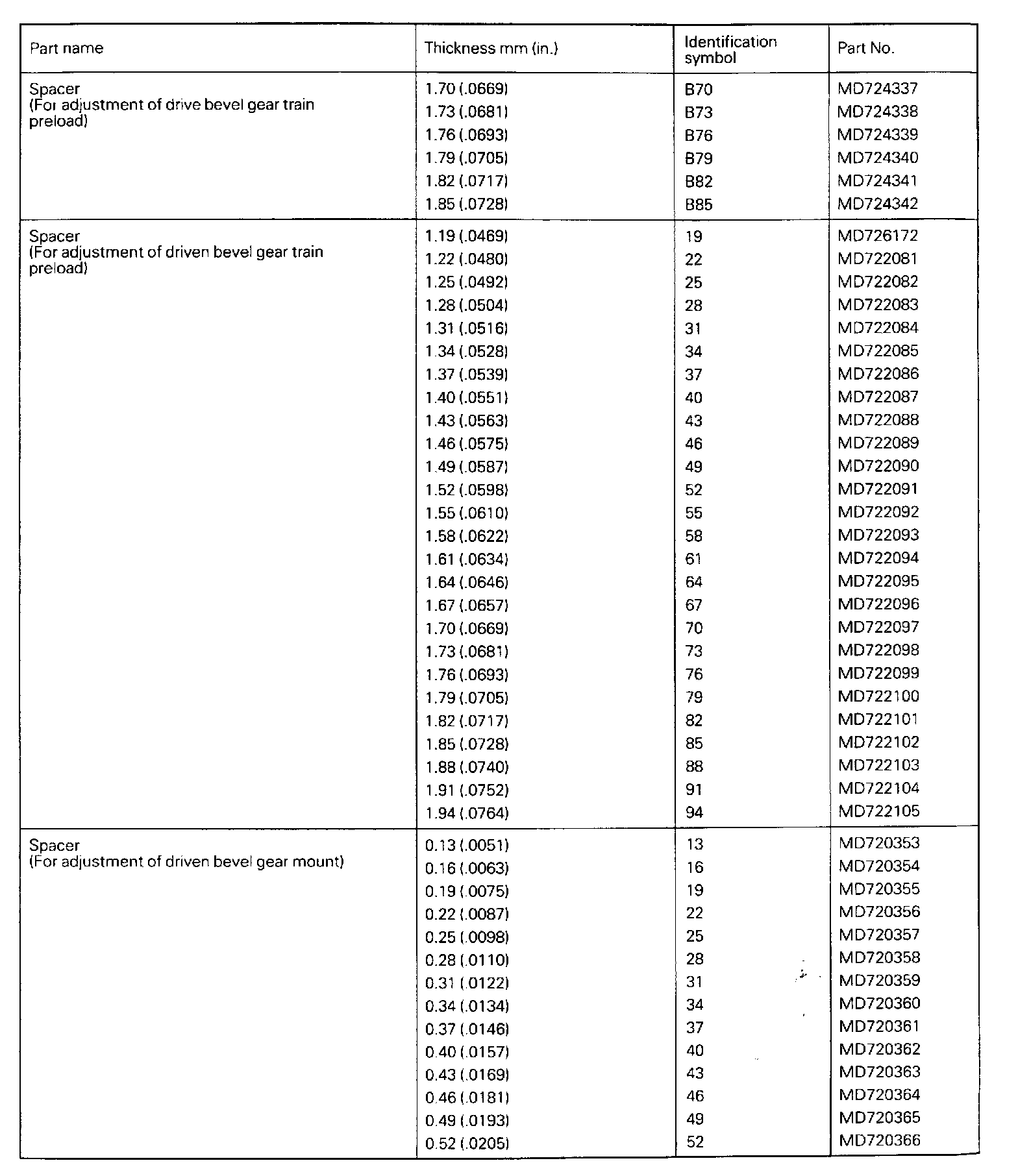 | Part name | Thickness mm (in.) | Identification symbol | Part No. |
|---|---|---|---|
| Spacer (For adjustment of drive bevel gear train preload) | 1.70 (.0669) | B70 | MD724337 |
| | 1.73 (.0681) | B73 | MD724338 |
| | 1.76 (.0693) | B76 | MD724339 |
| | 1.79 (.0705) | B79 | MD724340 |
| | 1.82 (.0717) | B82 | MD724341 |
| | 1.85 (.0728) | B85 | MD724342 |
| Spacer (For adjustment of driven bevel gear train preload) | 1.19 (.0469) | 19 | MD726172 |
| | 1.22 (.0480) | 22 | MD722081 |
| | 1.25 (.0492) | 25 | MD722082 |
| | 1.28 (.0504) | 28 | MD722083 |
| | 1.31 (.0516) | 31 | MD722084 |
| | 1.34 (.0528) | 34 | MD722085 |
| | 1.37 (.0539) | 37 | MD722086 |
| | 1.40 (.0551) | 40 | MD722087 |
| | 1.43 (.0563) | 43 | MD722088 |
| | 1.46 (.0575) | 46 | MD722089 |
| | 1.49 (.0587) | 49 | MD722090 |
| | 1.52 (.0598) | 52 | MD722091 |
| | 1.55 (.0610) | 55 | MD722092 |
| | 1.58 (.0622) | 58 | MD722093 |
| | 1.61 (.0634) | 61 | MD722094 |
| | 1.64 (.0646) | 64 | MD722095 |
| | 1.67 (.0657) | 67 | MD722096 |
| | 1.70 (.0669) | 70 | MD722097 |
| | 1.73 (.0681) | 73 | MD722098 |
| | 1.76 (.0693) | 76 | MD722099 |
| | 1.79 (.0705) | 79 | MD722100 |
| | 1.82 (.0717) | 82 | MD722101 |
| | 1.85 (.0728) | 85 | MD722102 |
| | 1.88 (.0740) | 88 | MD722103 |
| | 1.91 (.0752) | 91 | MD722104 |
| | 1.94 (.0764) | 94 | MD722105 |
| Spacer (For adjustment of driven bevel gear mount) | 0.13 (.0051) | 13 | MD720353 |
| | 0.16 (.0063) | 16 | MD720354 |
| | 0.19 (.0075) | 19 | MD720355 |
| | 0.22 (.0087) | 22 | MD720356 |
| | 0.25 (.0098) | 25 | MD720357 |
| | 0.28 (.0110) | 28 | MD720358 |
| | 0.31 (.0122) | 31 | MD720359 |
| | 0.34 (.0134) | 34 | MD720360 |
| | 0.37 (.0146) | 37 | MD720361 |
| | 0.40 (.0157) | 40 | MD720362 |
| | 0.43 (.0169) | 43 | MD720363 |
| | 0.46 (.0181) | 46 | MD720364 |
| | 0.49 (.0193) | 49 | MD720365 |
| | 0.52 (.0205) | 52 | MD720366 |